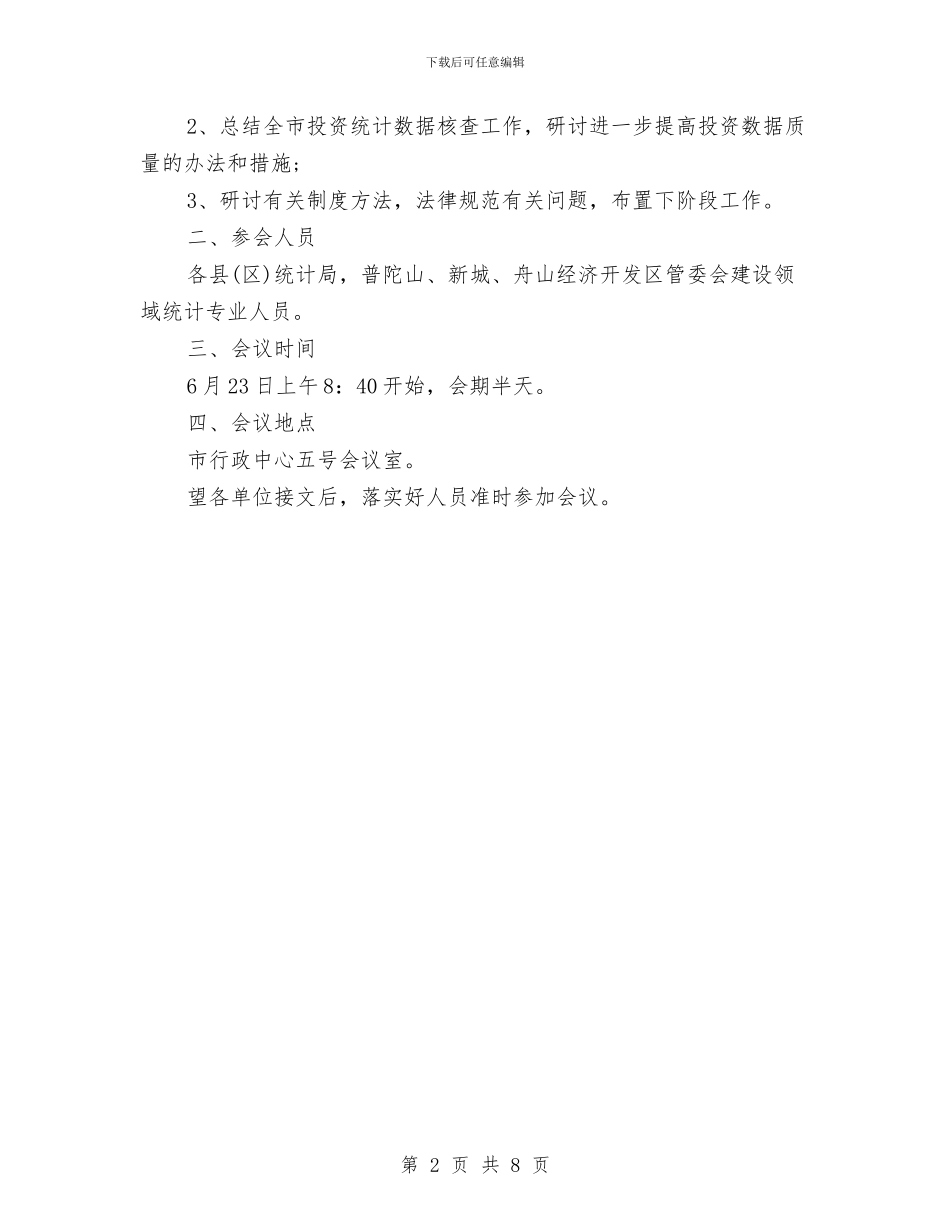 下载后可任意编辑

2、总结全市投资统计数据核查工作，研讨进一步提高投资数据质量的办法和措施；

3、研讨有关制度方法，法律规范有关问题，布置下阶段工作。

二、参会人员

各县(区)统计局，普陀山、新城、舟山经济开发区管委会建设领域统计专业人员。

三、会议时间

6月23日上午8：40开始，会期半天。

四、会议地点

市行政中心五号会议室。

望各单位接文后，落实好人员准时参加会议。

第 2 页 共 8 页